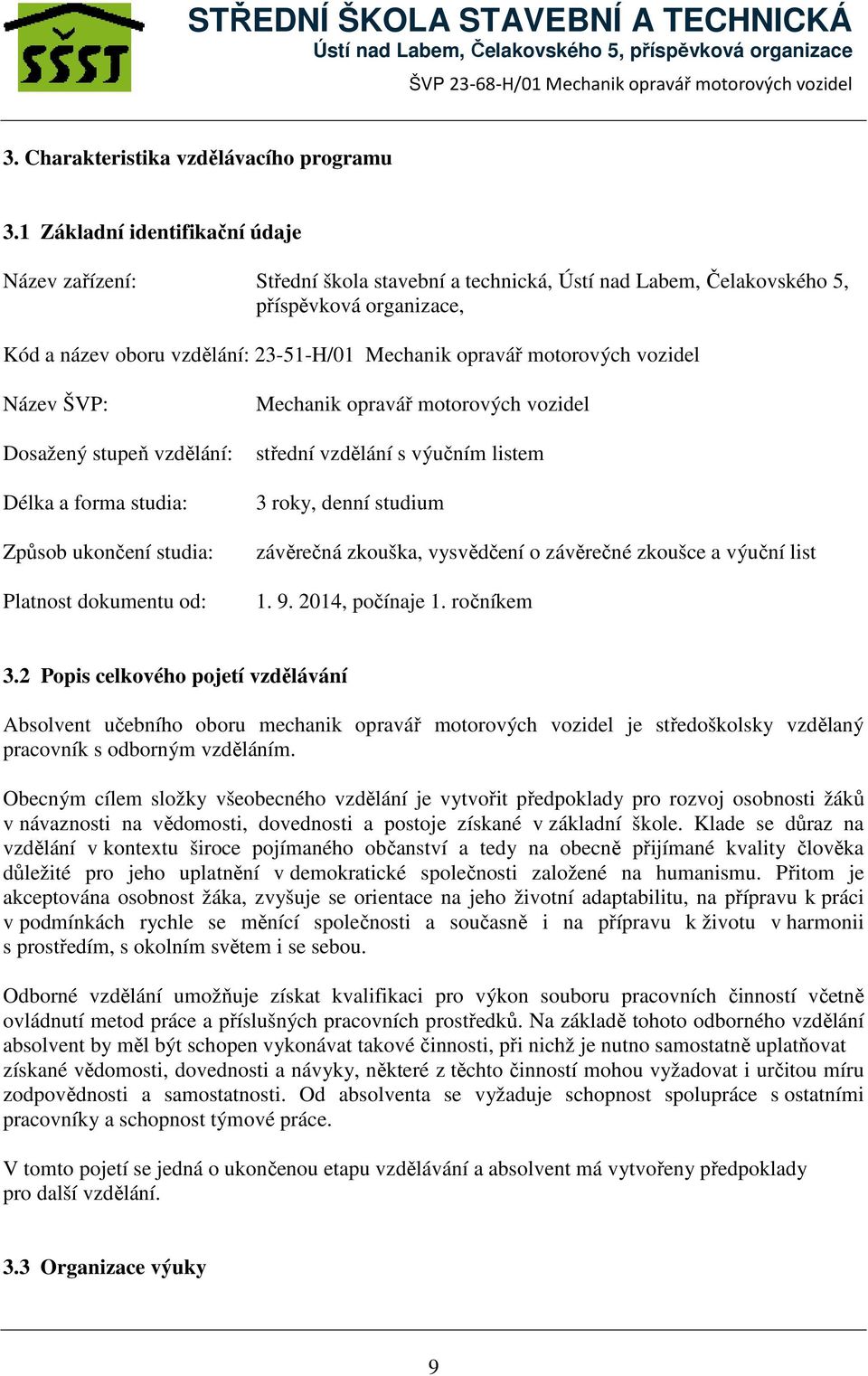 SŠST

STŘEDNÍ ŠKOLA STAVEBNÍ A TECHNICKÁ
Ústí nad Labem, Čelakovského 5, příspěvková organizace
ŠVP 23-68-H/01 Mechanik opravář motorových vozidel

3. Charakteristika vzdělávacího programu

3.1 Základní identifikační údaje

Název zařízení: Střední škola stavební a technická, Ústí nad Labem, Čelakovského 5, příspěvková organizace,

Kód a název oboru vzdělání: 23-51-H/01 Mechanik opravář motorových vozidel

Název ŠVP: Mechanik opravář motorových vozidel

Dosažený stupeň vzdělání: střední vzdělání s výučním listem

Délka a forma studia: 3 roky, denní studium

Způsob ukončení studia: závěrečná zkouška, vysvědčení o závěrečné zkoušce a výuční list

Platnost dokumentu od: 1. 9. 2014, počínaje 1. ročníkem

3.2 Popis celkového pojetí vzdělávání

Absolvent učebního oboru mechanik opravář motorových vozidel je středoškolsky vzdělaný pracovník s odborným vzděláním.

Obecným cílem složky všeobecného vzdělání je vytvořit předpoklady pro rozvoj osobnosti žáků v návaznosti na vědomosti, dovednosti a postoje získané v základní škole. Klade se důraz na vzdělání v kontextu široce pojímaného občanství a tedy na obecně přijímané kvality člověka důležité pro jeho uplatnění v demokratické společnosti založené na humanismu. Přitom je akceptována osobnost žáka, zvyšuje se orientace na jeho životní adaptabilitu, na přípravu k práci v podmínkách rychle se měnící společnosti a současně i na přípravu k životu v harmonii s prostředím, s okolním světem i se sebou.

Odborné vzdělání umožňuje získat kvalifikaci pro výkon souboru pracovních činností včetně ovládnutí metod práce a příslušných pracovních prostředků. Na základě tohoto odborného vzdělání absolvent by měl být schopen vykonávat takové činnosti, při nichž je nutno samostatně uplatňovat získané vědomosti, dovednosti a návyky, některé z těchto činností mohou vyžadovat i určitou míru zodpovědnosti a samostatnosti. Od absolventa se vyžaduje schopnost spolupráce s ostatními pracovníky a schopnost týmové práce.

V tomto pojetí se jedná o ukončenou etapu vzdělávání a absolvent má vytvořeny předpoklady pro další vzdělání.

3.3 Organizace výuky

9